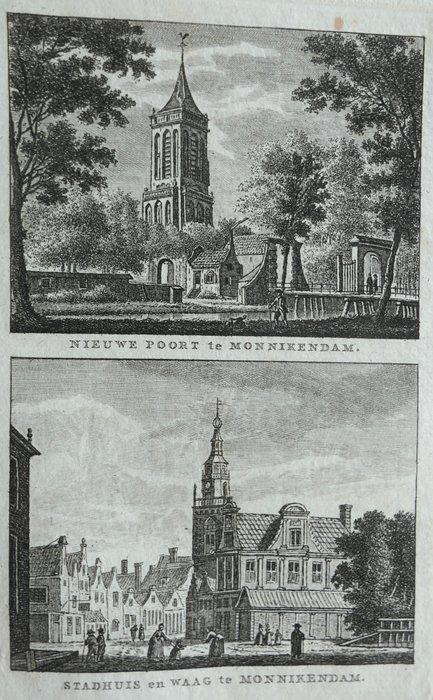 NIEUWE POORT te MONNIKENDAM.

STADHUIS en WAAG te MONNIKENDAM.